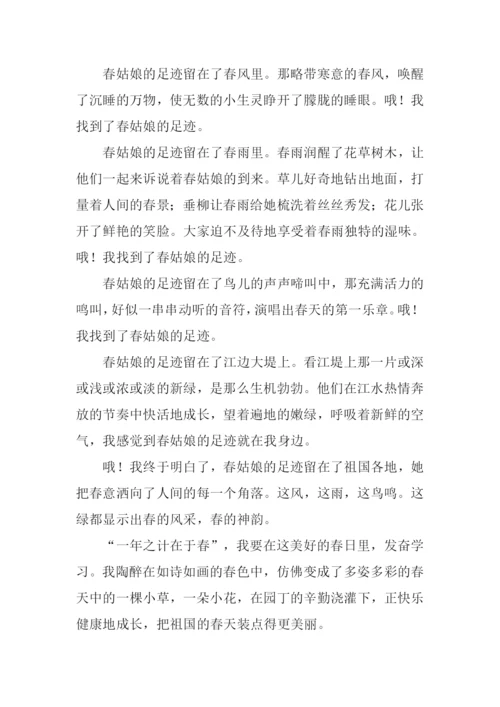 春姑娘的足迹留在了春风里。那略带寒意的春风，唤醒了沉睡的万物，使无数的小生灵睁开了朦胧的睡眼。哦！我找到了春姑娘的足迹。

春姑娘的足迹留在了春雨里。春雨润醒了花草树木，让他们一起来诉说着春姑娘的到来。草儿好奇地钻出地面，打量着人间的春景；垂柳让春雨给她梳洗着丝丝秀发；花儿张开了鲜艳的笑脸。大家迫不及待地享受着春雨独特的湿味。哦！我找到了春姑娘的足迹。

春姑娘的足迹留在了鸟儿的声声啼叫中，那充满活力的鸣叫，好似一串串动听的音符，演唱出春天的第一乐章。哦！我找到了春姑娘的足迹。

春姑娘的足迹留在了江边大堤上。看江堤上那一片或深或浅或浓或淡的新绿，是那么生机勃勃。他们在江水热情奔放的节奏中快活地成长，望着遍地的嫩绿，呼吸着新鲜的空气，我感觉到春姑娘的足迹就在我身边。

哦！我终于明白了，春姑娘的足迹留在了祖国各地，她把春意洒向了人间的每一个角落。这风，这雨，这鸟鸣。这绿都显示出春的风采，春的神韵。

“一年之计在于春”，我要在这美好的春日里，发奋学习。我陶醉在如诗如画的春色中，仿佛变成了多姿多彩的春天中的一棵小草，一朵小花，在园丁的辛勤浇灌下，正快乐健康地成长，把祖国的春天装点得更美丽。